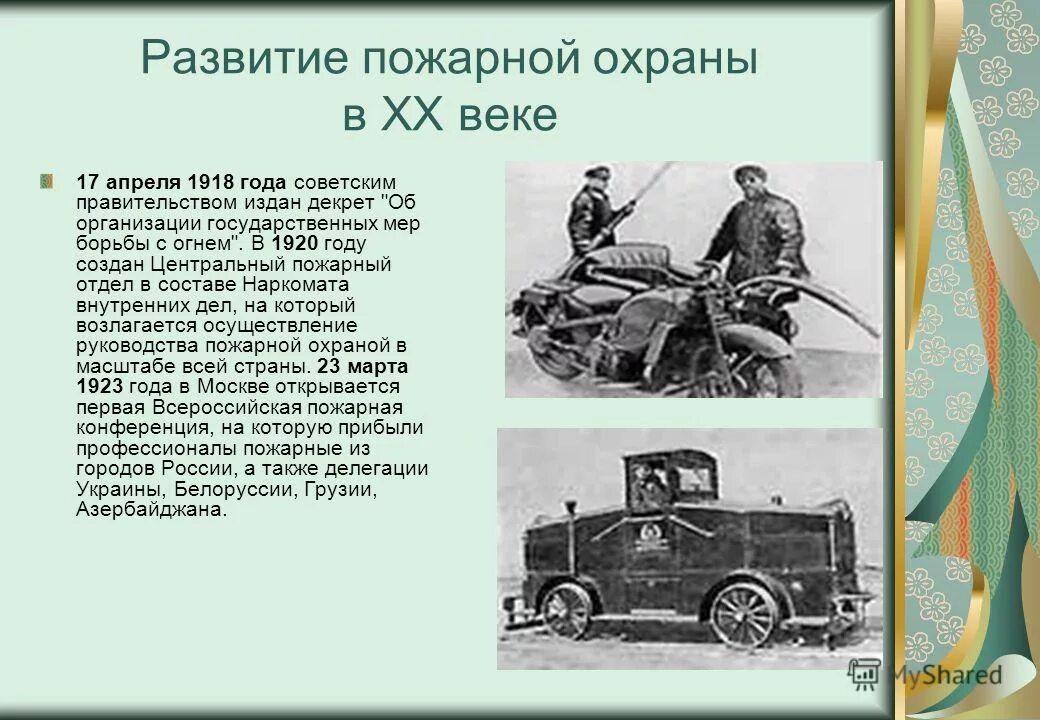 Развитие пожарной охраны в XX веке

17 апреля 1918 года советским правительством издан декрет "Об организации государственных мер борьбы с огнем". В 1920 году создан Центральный пожарный отдел в составе Наркомата внутренних дел, на который возлагается осуществление руководства пожарной охраной в масштабе всей страны. 23 марта 1923 года в Москве открывается первая Всероссийская пожарная конференция, на которую прибыли профессионалы пожарные из городов России, а также делегации Украины, Белоруссии, Грузии, Азербайджана.

MyShared